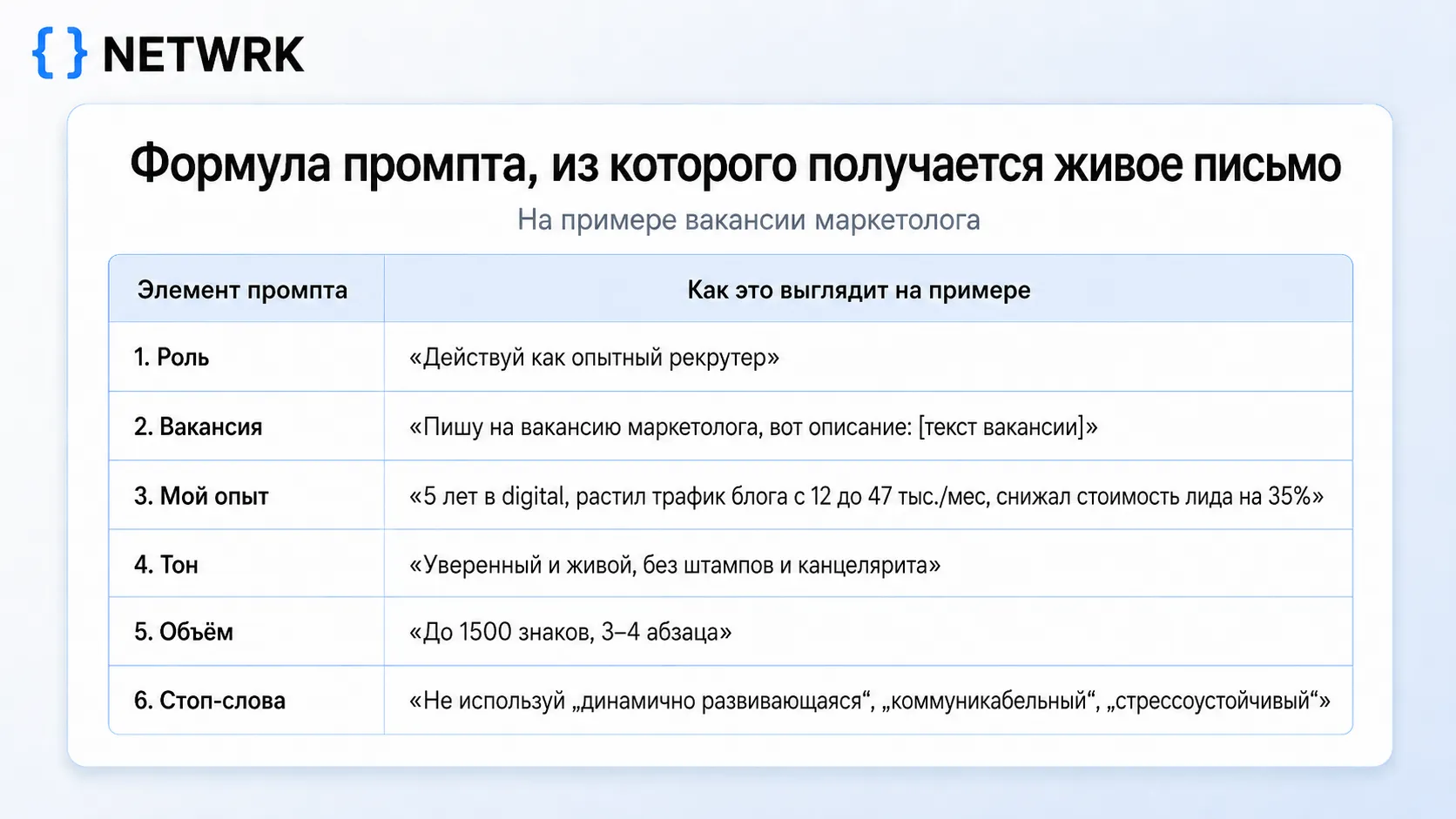 { } NETWRK

Формула промпта, из которого получается живое письмо

На примере вакансии маркетолога

| Элемент промпта | Как это выглядит на примере |
|---|---|
| 1. Роль | «Действуй как опытный рекрутер» |
| 2. Вакансия | «Пишу на вакансию маркетолога, вот описание: [текст вакансии]» |
| 3. Мой опыт | «5 лет в digital, растил трафик блога с 12 до 47 тыс./мес, снижал стоимость лида на 35%» |
| 4. Тон | «Уверенный и живой, без штампов и канцелярита» |
| 5. Объём | «До 1500 знаков, 3–4 абзаца» |
| 6. Стоп-слова | «Не используй „динамично развивающаяся“, „коммуникабельный“, „стрессоустойчивый“» |